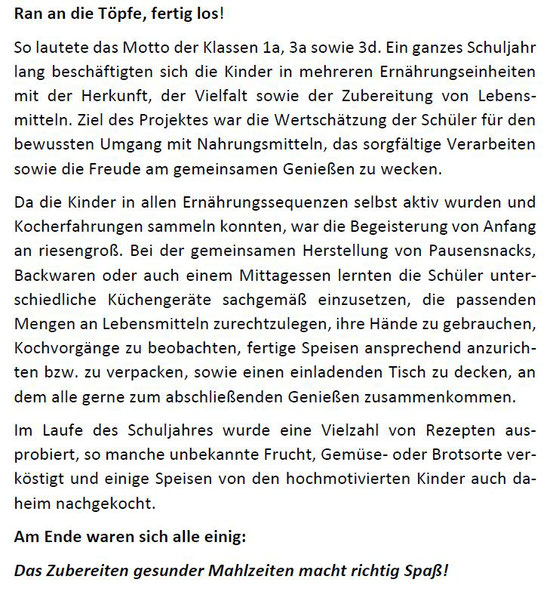 Ran an die Töpfe, fertig los!

So lautete das Motto der Klassen 1a, 3a sowie 3d. Ein ganzes Schuljahr lang beschäftigten sich die Kinder in mehreren Ernährungseinheiten mit der Herkunft, der Vielfalt sowie der Zubereitung von Lebensmitteln. Ziel des Projektes war die Wertschätzung der Schüler für den bewussten Umgang mit Nahrungsmitteln, das sorgfältige Verarbeiten sowie die Freude am gemeinsamen Genießen zu wecken.

Da die Kinder in allen Ernährungssequenzen selbst aktiv wurden und Kocherfahrungen sammeln konnten, war die Begeisterung von Anfang an riesengroß. Bei der gemeinsamen Herstellung von Pausensnacks, Backwaren oder auch einem Mittagessen lernten die Schüler unterschiedliche Küchengeräte sachgemäß einzusetzen, die passenden Mengen an Lebensmitteln zurechtzulegen, ihre Hände zu gebrauchen, Kochvorgänge zu beobachten, fertige Speisen ansprechend anzurichten bzw. zu verpacken, sowie einen einladenden Tisch zu decken, an dem alle gerne zum abschließenden Genießen zusammenkommen.

Im Laufe des Schuljahres wurde eine Vielzahl von Rezepten ausprobiert, so manche unbekannte Frucht, Gemüse- oder Brotsorte verköstigt und einige Speisen von den hochmotivierten Kinder auch daheim nachgekocht.

Am Ende waren sich alle einig:

Das Zubereiten gesunder Mahlzeiten macht richtig Spaß!